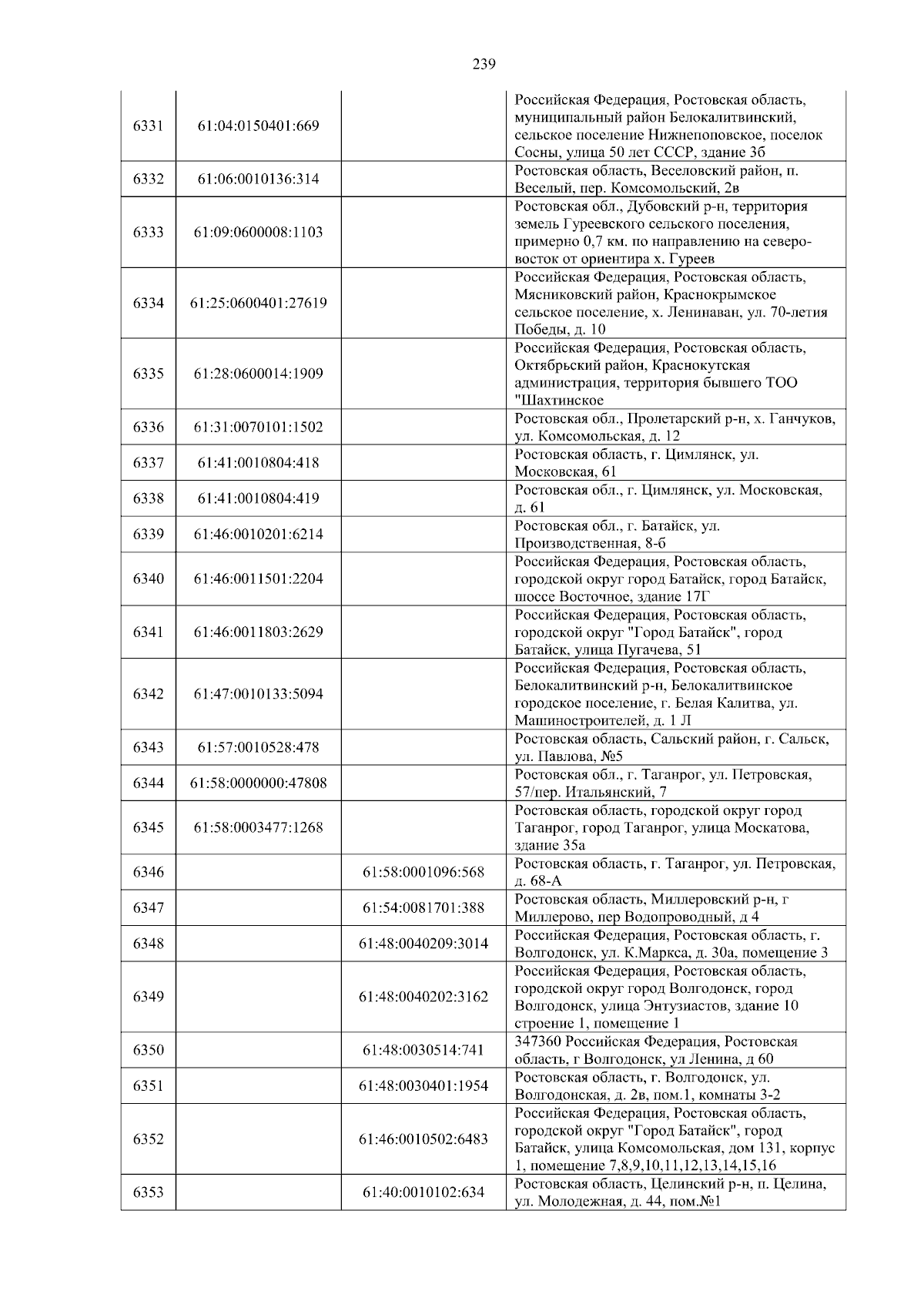 239

| | | | |
|---|---|---|---|
| 6331 | 61:04:0150401:669 | | Российская Федерация, Ростовская область, муниципальный район Белокалитвинский, сельское поселение Нижнепоповское, поселок Сосны, улица 50 лет СССР, здание 3б |
| 6332 | 61:06:0010136:314 | | Ростовская область, Веселовский район, п. Веселый, пер. Комсомольский, 2в |
| 6333 | 61:09:0600008:1103 | | Ростовская обл., Дубовский р-н, территория земель Гуреевского сельского поселения, примерно 0,7 км. по направлению на северо-восток от ориентира х. Гуреев |
| 6334 | 61:25:0600401:27619 | | Российская Федерация, Ростовская область, Мясниковский район, Краснокрымское сельское поселение, х. Ленинаван, ул. 70-летия Победы, д. 10 |
| 6335 | 61:28:0600014:1909 | | Российская Федерация, Ростовская область, Октябрьский район, Краснокутская администрация, территория бывшего ТОО "Шахтинское |
| 6336 | 61:31:0070101:1502 | | Ростовская обл., Пролетарский р-н, х. Ганчуков, ул. Комсомольская, д. 12 |
| 6337 | 61:41:0010804:418 | | Ростовская область, г. Цимлянск, ул. Московская, 61 |
| 6338 | 61:41:0010804:419 | | Ростовская обл., г. Цимлянск, ул. Московская, д. 61 |
| 6339 | 61:46:0010201:6214 | | Ростовская обл., г. Батайск, ул. Производственная, 8-б |
| 6340 | 61:46:0011501:2204 | | Российская Федерация, Ростовская область, городской округ город Батайск, город Батайск, шоссе Восточное, здание 17Г |
| 6341 | 61:46:0011803:2629 | | Российская Федерация, Ростовская область, городской округ "Город Батайск", город Батайск, улица Пугачева, 51 |
| 6342 | 61:47:0010133:5094 | | Российская Федерация, Ростовская область, Белокалитвинский р-н, Белокалитвинское городское поселение, г. Белая Калитва, ул. Машиностроителей, д. 1 Л |
| 6343 | 61:57:0010528:478 | | Ростовская область, Сальский район, г. Сальск, ул. Павлова, №5 |
| 6344 | 61:58:0000000:47808 | | Ростовская обл., г. Таганрог, ул. Петровская, 57/пер. Итальянский, 7 |
| 6345 | 61:58:0003477:1268 | | Ростовская область, городской округ город Таганрог, город Таганрог, улица Москатова, здание 35а |
| 6346 | | 61:58:0001096:568 | Ростовская область, г. Таганрог, ул. Петровская, д. 68-А |
| 6347 | | 61:54:0081701:388 | Ростовская область, Миллеровский р-н, г Миллерово, пер Водопроводный, д 4 |
| 6348 | | 61:48:0040209:3014 | Российская Федерация, Ростовская область, г. Волгодонск, ул. К.Маркса, д. 30а, помещение 3 |
| 6349 | | 61:48:0040202:3162 | Российская Федерация, Ростовская область, городской округ город Волгодонск, город Волгодонск, улица Энтузиастов, здание 10 строение 1, помещение 1 |
| 6350 | | 61:48:0030514:741 | 347360 Российская Федерация, Ростовская область, г Волгодонск, ул Ленина, д 60 |
| 6351 | | 61:48:0030401:1954 | Ростовская область, г. Волгодонск, ул. Волгодонская, д. 2в, пом.1, комнаты 3-2 |
| 6352 | | 61:46:0010502:6483 | Российская Федерация, Ростовская область, городской округ "Город Батайск", город Батайск, улица Комсомольская, дом 131, корпус 1, помещение 7,8,9,10,11,12,13,14,15,16 |
| 6353 | | 61:40:0010102:634 | Ростовская область, Целинский р-н, п. Целина, ул. Молодежная, д. 44, пом.№1 |